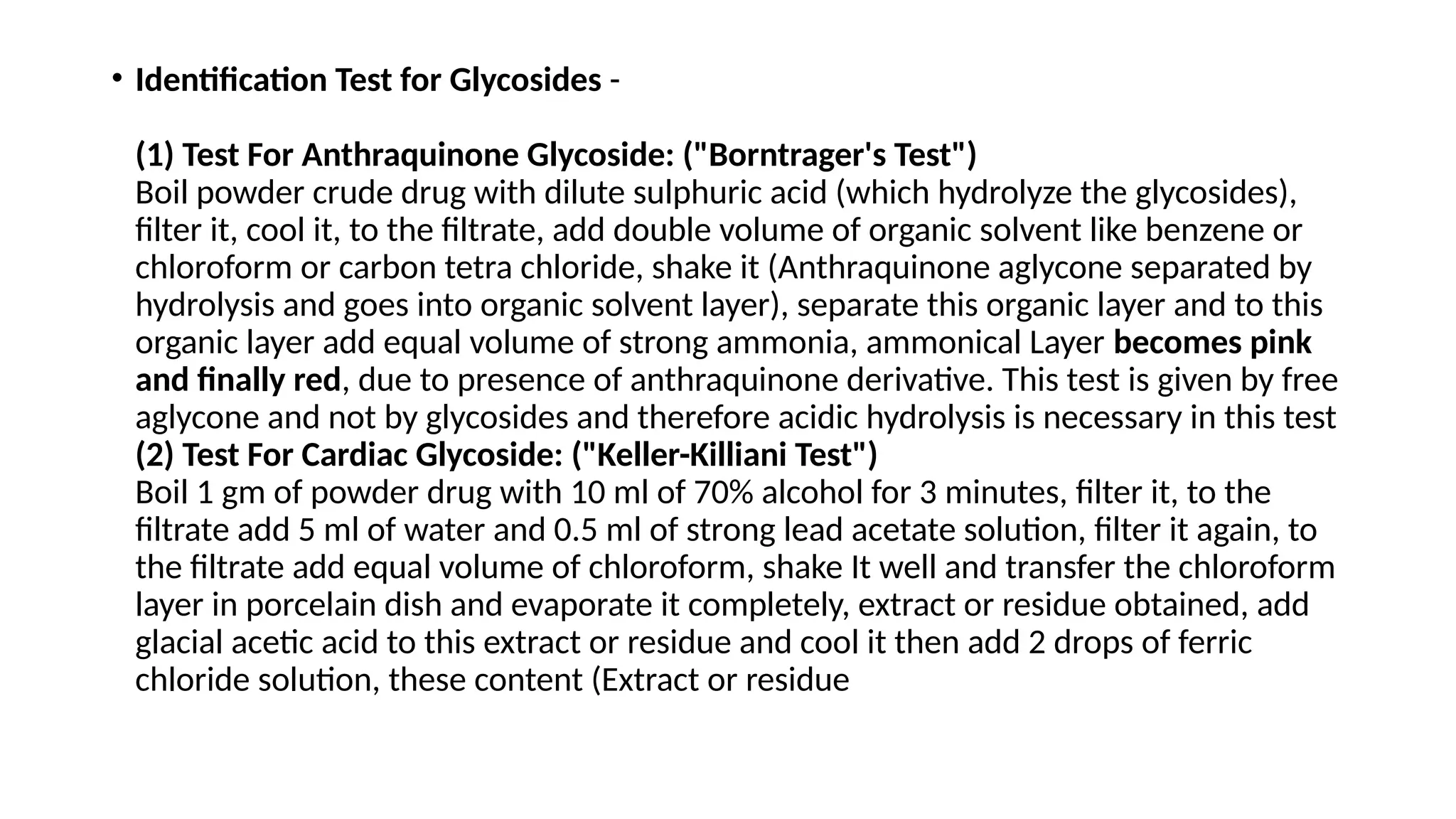 • Identification Test for Glycosides -

(1) Test For Anthraquinone Glycoside: ("Borntrager's Test")
Boil powder crude drug with dilute sulphuric acid (which hydrolyze the glycosides), filter it, cool it, to the filtrate, add double volume of organic solvent like benzene or chloroform or carbon tetra chloride, shake it (Anthraquinone aglycone separated by hydrolysis and goes into organic solvent layer), separate this organic layer and to this organic layer add equal volume of strong ammonia, ammonical Layer becomes pink and finally red, due to presence of anthraquinone derivative. This test is given by free aglycone and not by glycosides and therefore acidic hydrolysis is necessary in this test
(2) Test For Cardiac Glycoside: ("Keller-Killiani Test")
Boil 1 gm of powder drug with 10 ml of 70% alcohol for 3 minutes, filter it, to the filtrate add 5 ml of water and 0.5 ml of strong lead acetate solution, filter it again, to the filtrate add equal volume of chloroform, shake It well and transfer the chloroform layer in porcelain dish and evaporate it completely, extract or residue obtained, add glacial acetic acid to this extract or residue and cool it then add 2 drops of ferric chloride solution, these content (Extract or residue